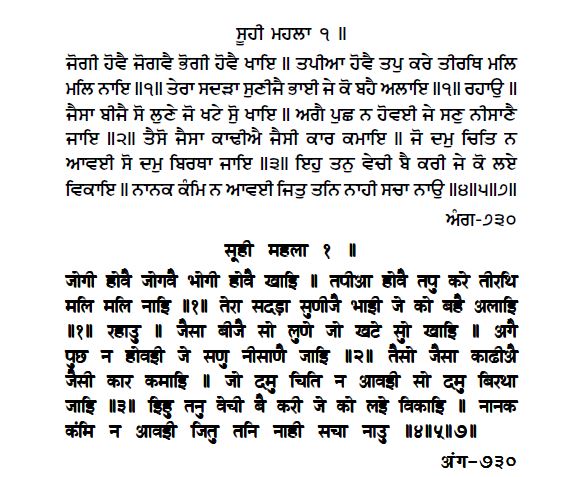 ਸੂਹੀ ਮਹਲਾ ੧ ॥

ਜੋਗੀ ਹੋਵੈ ਜੋਗਵੈ ਭੋਗੀ ਹੋਵੈ ਖਾਇ ॥ ਤਪੀਆ ਹੋਵੈ ਤਪੁ ਕਰੇ ਤੀਰਥਿ ਮਲਿ ਮਲਿ ਨਾਇ ॥੧॥ ਤੇਰਾ ਸਦੜਾ ਸੁਣੀਜੈ ਭਾਈ ਜੇ ਕੋ ਬਹੈ ਅਲਾਇ ॥੧॥ ਰਹਾਉ ॥ ਜੈਸਾ ਬੀਜੈ ਸੋ ਲੁਣੇ ਜੋ ਖਟੇ ਸੁੋ ਖਾਇ ॥ ਅਗੈ ਪੁਛ ਨ ਹੋਵਈ ਜੇ ਸਣੁ ਨੀਸਾਣੈ ਜਾਇ ॥੨॥ ਤੈਸੋ ਜੈਸਾ ਕਾਢੀਐ ਜੈਸੀ ਕਾਰ ਕਮਾਇ ॥ ਜੋ ਦਮੁ ਚਿਤਿ ਨ ਆਵਈ ਸੋ ਦਮੁ ਬਿਰਥਾ ਜਾਇ ॥੩॥ ਇਹੁ ਤਨੁ ਵੇਚੀ ਬੈ ਕਰੀ ਜੇ ਕੋ ਲਏ ਵਿਕਾਇ ॥ ਨਾਨਕ ਕੰਮਿ ਨ ਆਵਈ ਜਿਤੁ ਤਨਿ ਨਾਹੀ ਸਚਾ ਨਾਉ ॥੪॥੫॥੭॥

ਅੰਗ-੭੩੦

सूही महला १ ॥

जोगी होवै जोगवै भोगी होवै खाइ ॥ तपीआ होवै तपु करे तीरथि मलि मलि नाइ ॥१॥ तेरा सदड़ा सुणीजै भाई जे को बहै अलाइ ॥१॥ रहाउ ॥ जैसा बीजै सो लुणे जो खटे सुो खाइ ॥ अगै पुछ न होवई जे सणु नीसाणै जाइ ॥२॥ तैसो जैसा काढीऐ जैसी कार कमाइ ॥ जो दमु चिति न आवई सो दमु बिरथा जाइ ॥३॥ इहु तनु वेची बै करी जे को लए विकाइ ॥ नानक कंमि न आवई जितु तनि नाही सचा नाउ ॥४॥५॥७॥

अंग-७३०